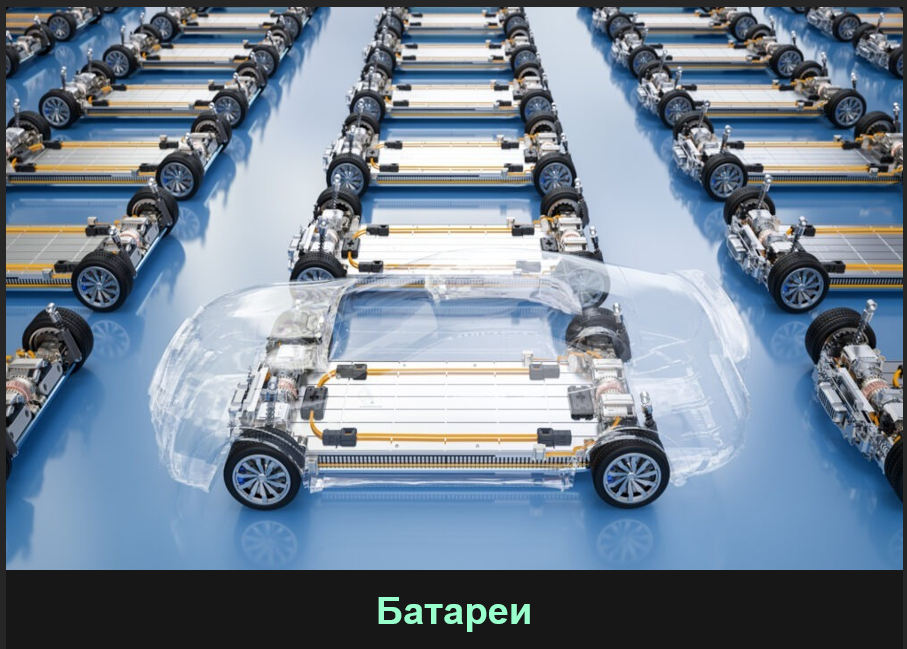 Батареи